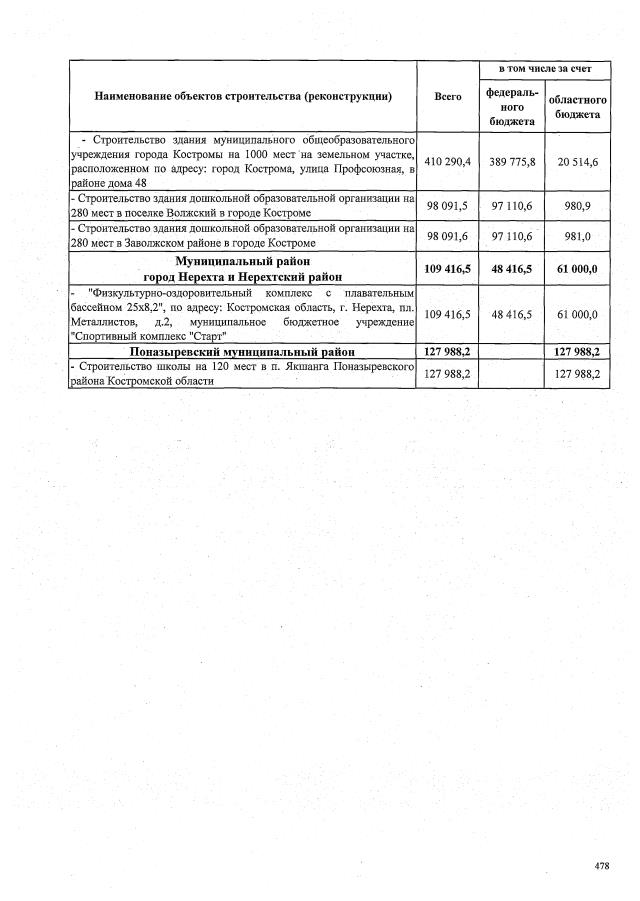 | Наименование объектов строительства (реконструкции) | Всего | в том числе за счет | |
|---|---|---|---|
| | | федерального бюджета | областного бюджета |
| - Строительство здания муниципального общеобразовательного учреждения города Костромы на 1000 мест на земельном участке, расположенном по адресу: город Кострома, улица Профсоюзная, в районе дома 48 | 410 290,4 | 389 775,8 | 20 514,6 |
| - Строительство здания дошкольной образовательной организации на 280 мест в поселке Волжский в городе Костроме | 98 091,5 | 97 110,6 | 980,9 |
| - Строительство здания дошкольной образовательной организации на 280 мест в Заволжском районе в городе Костроме | 98 091,6 | 97 110,6 | 981,0 |
| Муниципальный район город Нерехта и Нерехтский район | 109 416,5 | 48 416,5 | 61 000,0 |
| - "Физкультурно-оздоровительный комплекс с плавательным бассейном 25х8,2", по адресу: Костромская область, г. Нерехта, пл. Металлистов, д.2, муниципальное бюджетное учреждение "Спортивный комплекс "Старт" | 109 416,5 | 48 416,5 | 61 000,0 |
| Поназыревский муниципальный район | 127 988,2 | | 127 988,2 |
| - Строительство школы на 120 мест в п. Якшанга Поназыревского района Костромской области | 127 988,2 | | 127 988,2 |

478